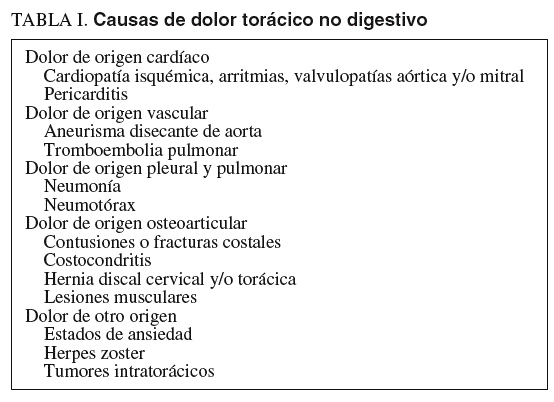 TABLA I. Causas de dolor torácico no digestivo

Dolor de origen cardíaco
Cardiopatía isquémica, arritmias, valvulopatías aórtica y/o mitral
Pericarditis
Dolor de origen vascular
Aneurisma disecante de aorta
Tromboembolia pulmonar
Dolor de origen pleural y pulmonar
Neumonía
Neumotórax
Dolor de origen osteoarticular
Contusiones o fracturas costales
Costocondritis
Hernia discal cervical y/o torácica
Lesiones musculares
Dolor de otro origen
Estados de ansiedad
Herpes zoster
Tumores intratorácicos